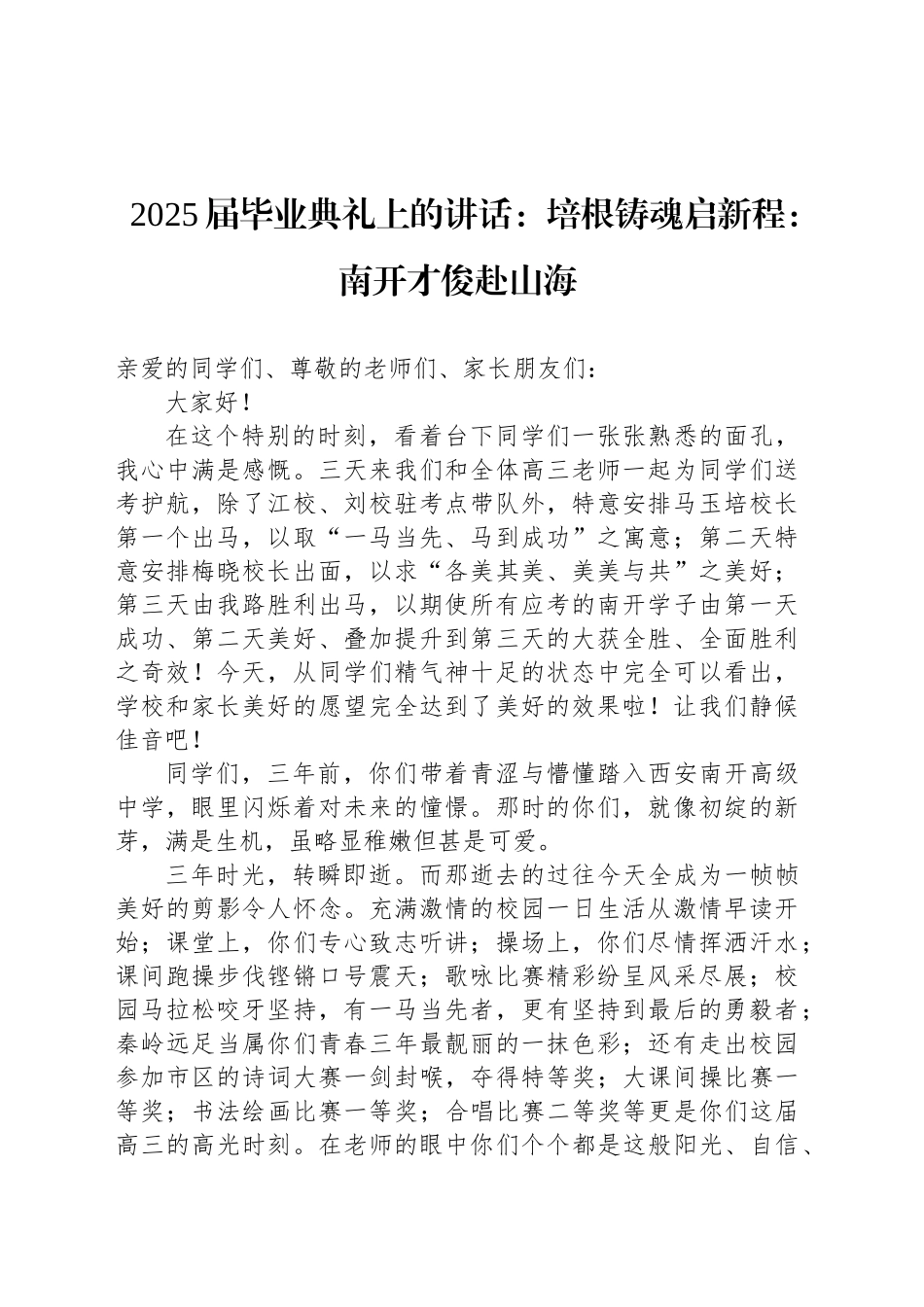 2025届毕业典礼上的讲话：培根铸魂启新程：南开才俊赴山海

亲爱的同学们、尊敬的老师们、家长朋友们：

大家好！

在这个特别的时刻，看着台下同学们一张张熟悉的面孔，我心中满是感慨。三天来我们和全体高三老师一起为同学们送考护航，除了江校、刘校驻考点带队外，特意安排马玉培校长第一个出马，以取“一马当先、马到成功”之寓意；第二天特意安排梅晓校长出面，以求“各美其美、美美与共”之美好；第三天由我路胜利出马，以期使所有应考的南开学子由第一天成功、第二天美好、叠加提升到第三天的大获全胜、全面胜利之奇效！今天，从同学们精气神十足的状态中完全可以看出，学校和家长美好的愿望完全达到了美好的效果啦！让我们静候佳音吧！

同学们，三年前，你们带着青涩与懵懂踏入西安南开高级中学，眼里闪烁着对未来的憧憬。那时的你们，就像初绽的新芽，满是生机，虽略显稚嫩但甚是可爱。

三年时光，转瞬即逝。而那逝去的过往今天全成为一帧帧美好的剪影令人怀念。充满激情的校园一日生活从激情早读开始；课堂上，你们专心致志听讲；操场上，你们尽情挥洒汗水；课间跑操步伐铿锵口号震天；歌咏比赛精彩纷呈风采尽展；校园马拉松咬牙坚持，有一马当先者，更有坚持到最后的勇毅者；秦岭远足当属你们青春三年最靓丽的一抹色彩；还有走出校园参加市区的诗词大赛一剑封喉，夺得特等奖；大课间操比赛一等奖；书法绘画比赛一等奖；合唱比赛二等奖等更是你们这届高三的高光时刻。在老师的眼中你们个个都是这般阳光、自信、